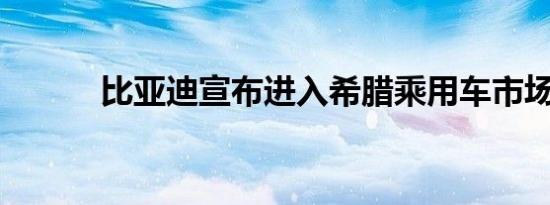 比亚迪宣布进入希腊乘用车市场